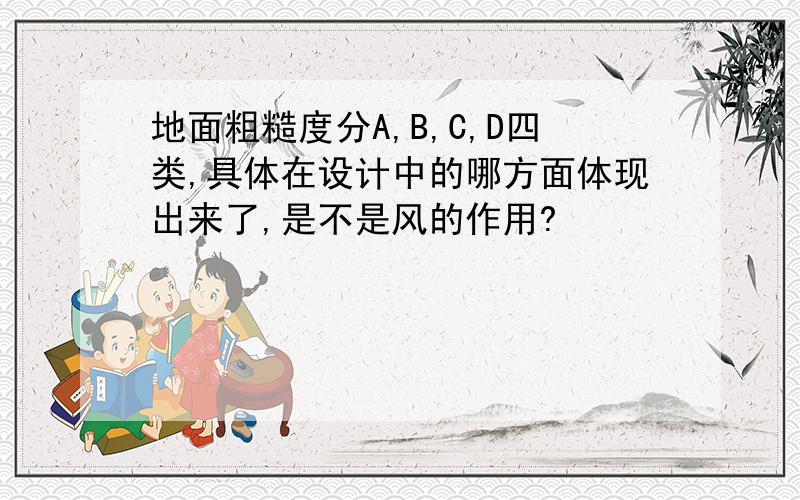 地面粗糙度分A,B,C,D四类,具体在设计中的哪方面体现出来了,是不是风的作用?